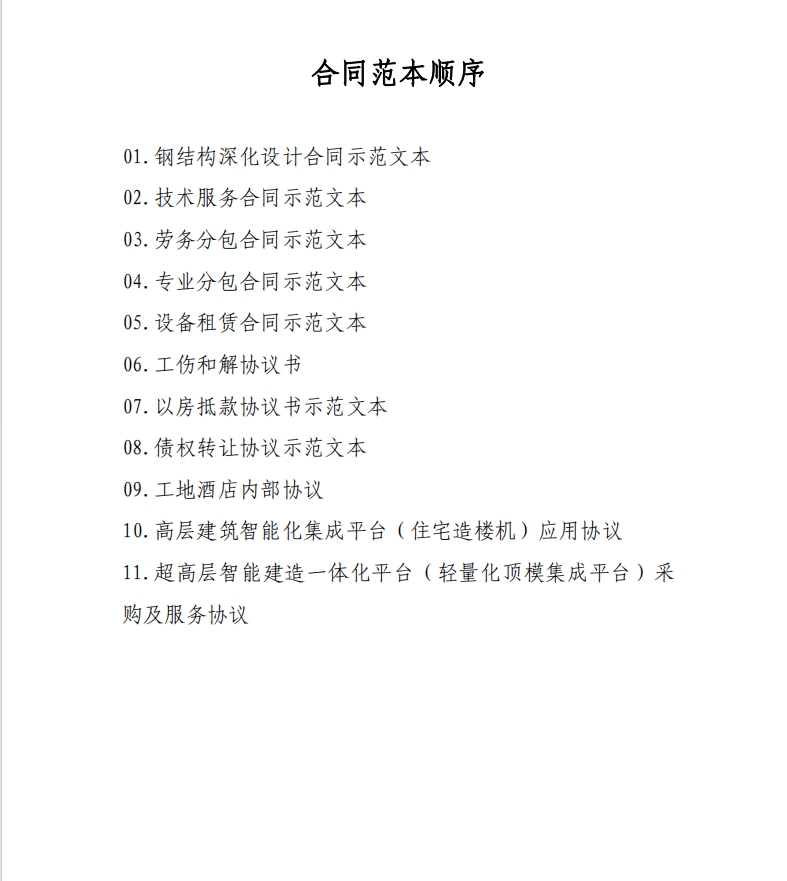 合同范本顺序

01. 钢结构深化设计合同示范文本

02. 技术服务合同示范文本

03. 劳务分包合同示范文本

04. 专业分包合同示范文本

05. 设备租赁合同示范文本

06. 工伤和解协议书

07. 以房抵款协议书示范文本

08. 债权转让协议示范文本

09. 工地酒店内部协议

10. 高层建筑智能化集成平台（住宅造楼机）应用协议

11. 超高层智能建造一体化平台（轻量化顶模集成平台）采购及服务协议